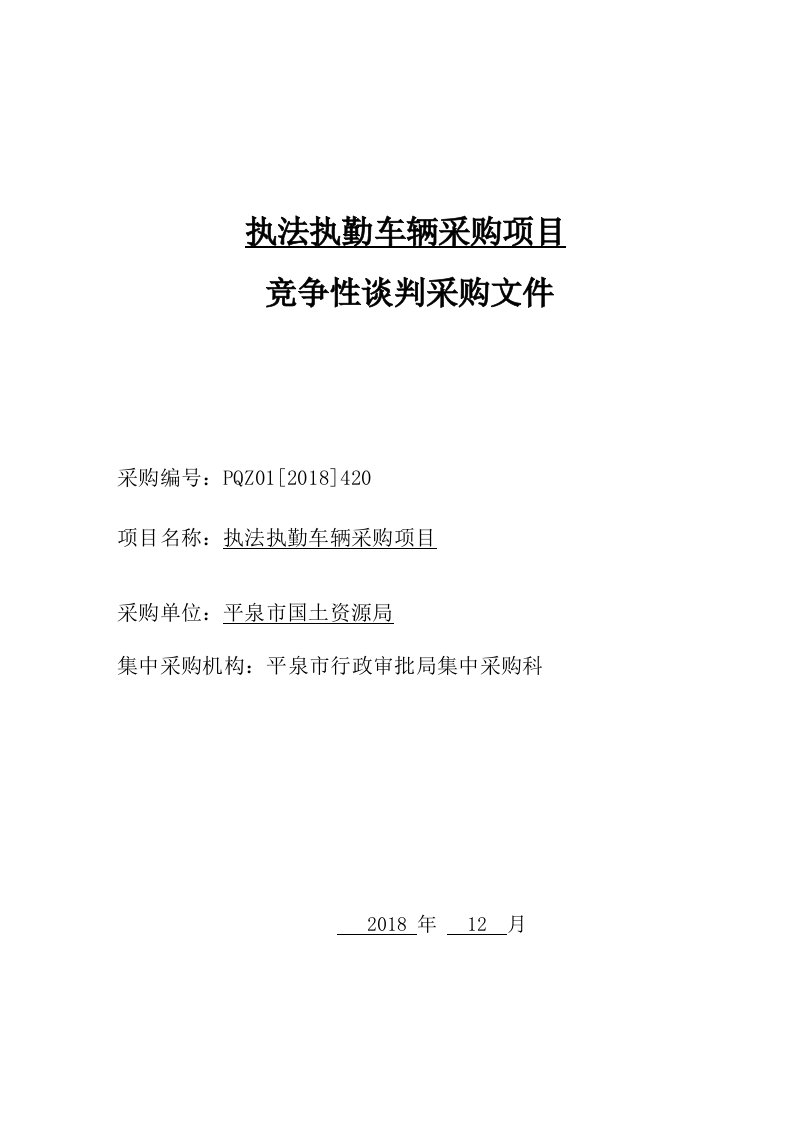 执法执勤车辆采购项目

竞争性谈判采购文件

采购编号：PQZ01[2018]420

项目名称：执法执勤车辆采购项目

采购单位：平泉市国土资源局

集中采购机构：平泉市行政审批局集中采购科

2018 年 12 月